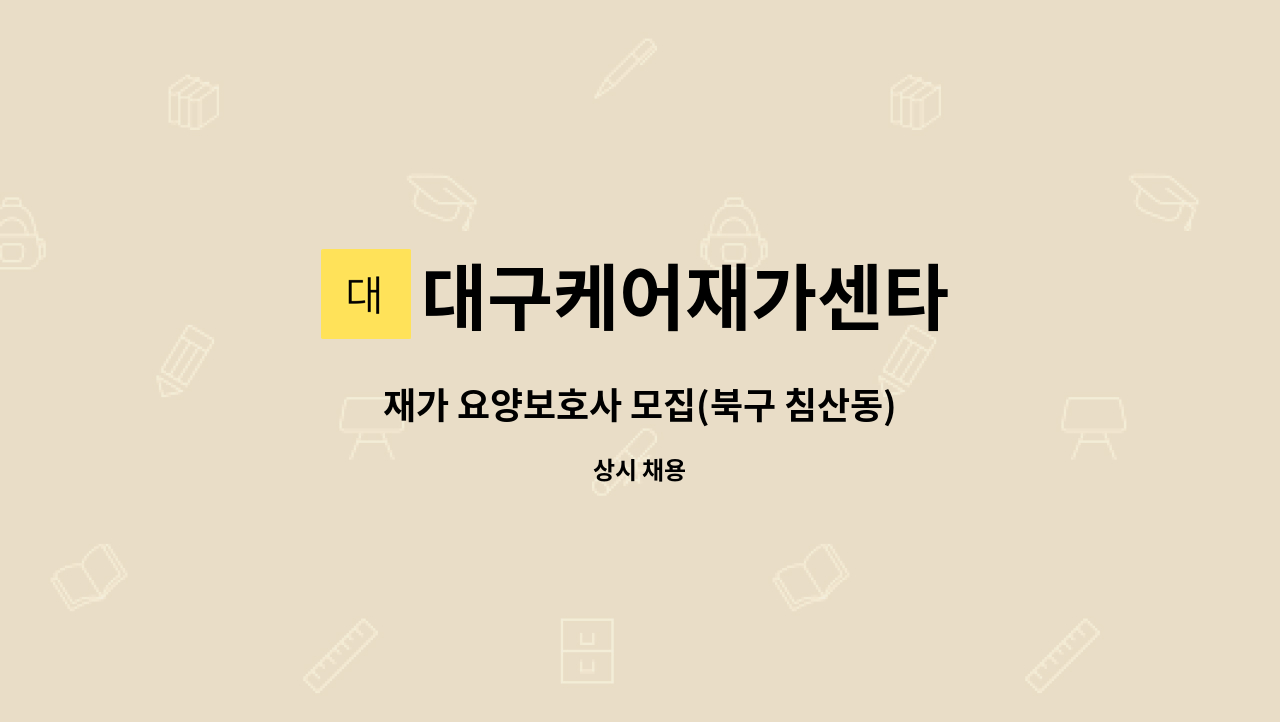 대

대구케어재가센타

재가 요양보호사 모집(북구 침산동)

상시 채용